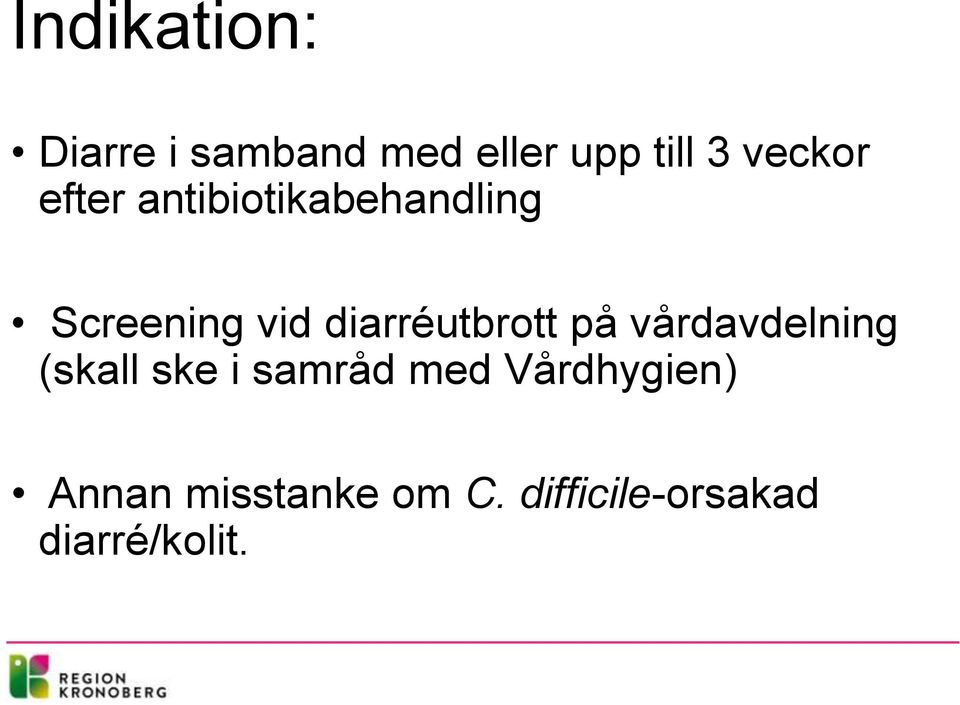 Indikation:

• Diarre i samband med eller upp till 3 veckor efter antibiotikabehandling

• Screening vid diarréutbrott på vårdavdelning (skall ske i samråd med Vårdhygien)

• Annan misstanke om C. difficile-orsakad diarré/kolit.

REGION KRONOBERG